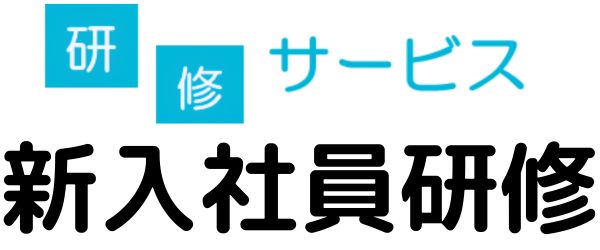 研修サービス
新入社員研修